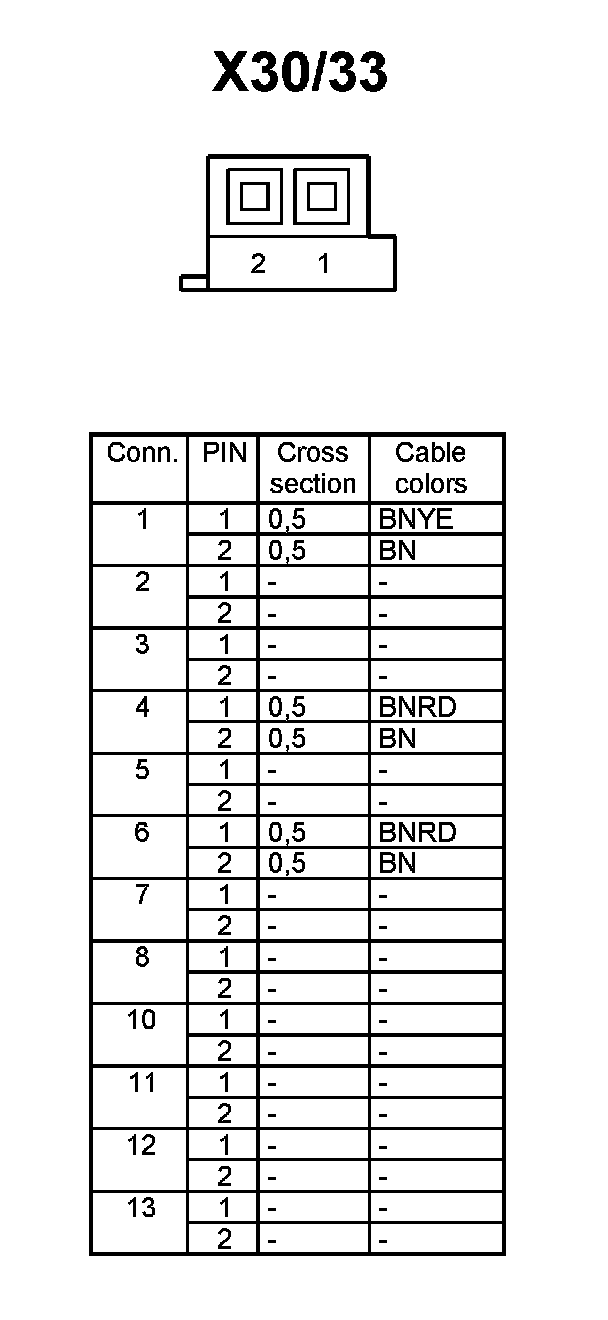 X30/33

2 1

| Conn. | PIN | Cross section | Cable colors |
|---|---|---|---|
| 1 | 1 | 0,5 | BNYE |
| | 2 | 0,5 | BN |
| 2 | 1 | - | - |
| | 2 | - | - |
| 3 | 1 | - | - |
| | 2 | - | - |
| 4 | 1 | 0,5 | BNRD |
| | 2 | 0,5 | BN |
| 5 | 1 | - | - |
| | 2 | - | - |
| 6 | 1 | 0,5 | BNRD |
| | 2 | 0,5 | BN |
| 7 | 1 | - | - |
| | 2 | - | - |
| 8 | 1 | - | - |
| | 2 | - | - |
| 10 | 1 | - | - |
| | 2 | - | - |
| 11 | 1 | - | - |
| | 2 | - | - |
| 12 | 1 | - | - |
| | 2 | - | - |
| 13 | 1 | - | - |
| | 2 | - | - |